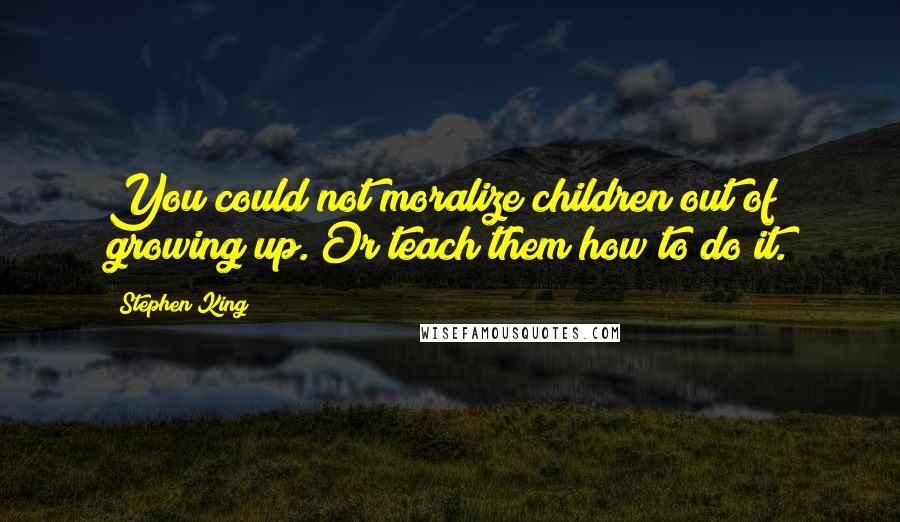 You could not moralize children out of growing up. Or teach them how to do it.

Stephen King

WISEFAMOUSQUOTES.COM